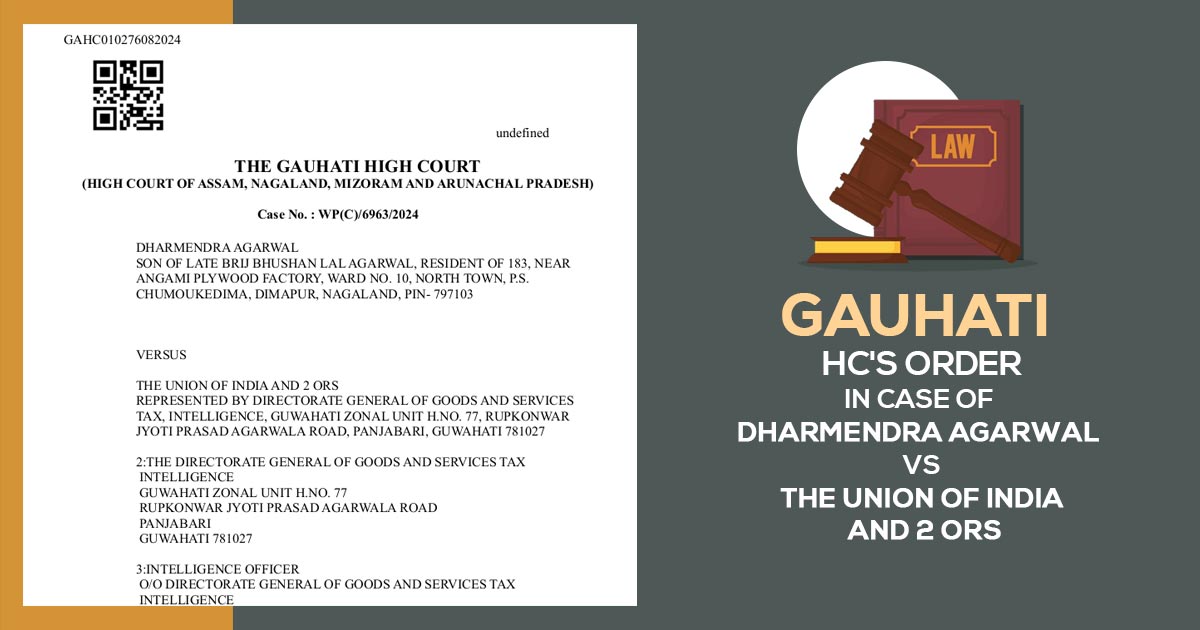 GAHC010276082024

undefined

THE GAUHATI HIGH COURT
(HIGH COURT OF ASSAM, NAGALAND, MIZORAM AND ARUNACHAL PRADESH)

Case No. : WP(C)/6963/2024

DHARMENDRA AGARWAL
SON OF LATE BRIJ BHUSHAN LAL AGARWAL, RESIDENT OF 183, NEAR ANGAMI PLYWOOD FACTORY, WARD NO. 10, NORTH TOWN, P.S. CHUMOUKEDIMA, DIMAPUR, NAGALAND, PIN- 797103

VERSUS

THE UNION OF INDIA AND 2 ORS
REPRESENTED BY DIRECTORATE GENERAL OF GOODS AND SERVICES TAX, INTELLIGENCE, GUWAHATI ZONAL UNIT H.NO. 77, RUPKONWAR JYOTI PRASAD AGARWALA ROAD, PANJABARI, GUWAHATI 781027

2:THE DIRECTORATE GENERAL OF GOODS AND SERVICES TAX INTELLIGENCE
GUWAHATI ZONAL UNIT H.NO. 77
RUPKONWAR JYOTI PRASAD AGARWALA ROAD
PANJABARI
GUWAHATI 781027

3:INTELLIGENCE OFFICER
O/O DIRECTORATE GENERAL OF GOODS AND SERVICES TAX INTELLIGENCE

LAW

GAUHATI
HC'S ORDER
IN CASE OF
DHARMENDRA AGARWAL
VS
THE UNION OF INDIA
AND 2 ORS